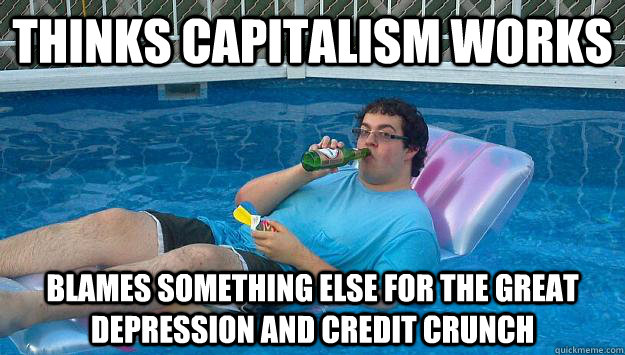 THINKS CAPITALISM WORKS

BLAMES SOMETHING ELSE FOR THE GREAT DEPRESSION AND CREDIT CRUNCH

quickmeme.com